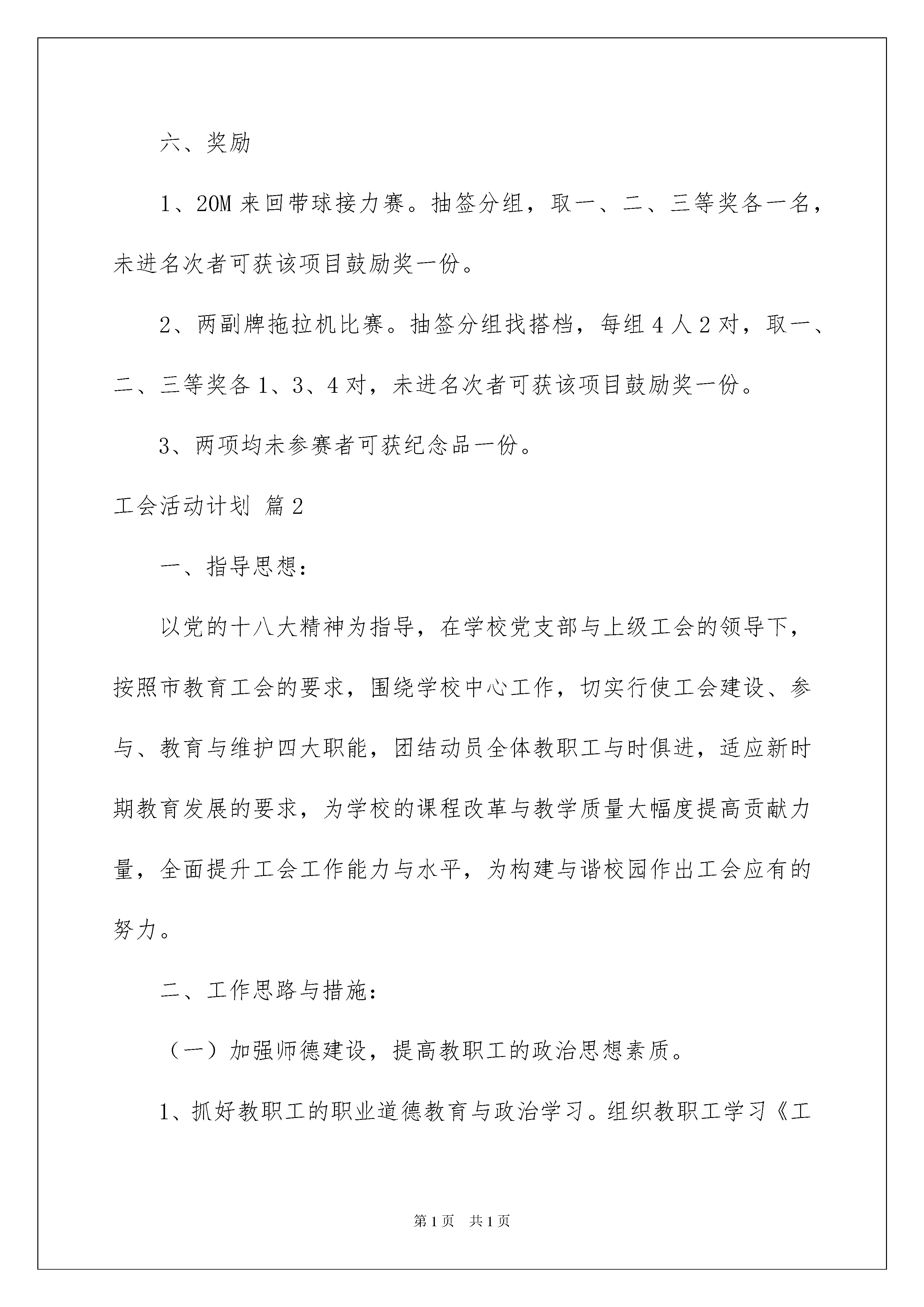 六、奖励

1、20M 来回带球接力赛。抽签分组，取一、二、三等奖各一名，未进名次者可获该项目鼓励奖一份。

2、两副牌拖拉机比赛。抽签分组找搭档，每组 4 人 2 对，取一、二、三等奖各 1、3、4 对，未进名次者可获该项目鼓励奖一份。

3、两项均未参赛者可获纪念品一份。

工会活动计划 篇 2

一、指导思想：

以党的十八大精神为指导，在学校党支部与上级工会的领导下，按照市教育工会的要求，围绕学校中心工作，切实行使工会建设、参与、教育与维护四大职能，团结动员全体教职工与时俱进，适应新时期教育发展的要求，为学校的课程改革与教学质量大幅度提高贡献力量，全面提升工会工作能力与水平，为构建与谐校园作出工会应有的努力。

二、工作思路与措施：

（一）加强师德建设，提高教职工的政治思想素质。

1、抓好教职工的职业道德教育与政治学习。组织教职工学习《工

第 1 页 共 1 页